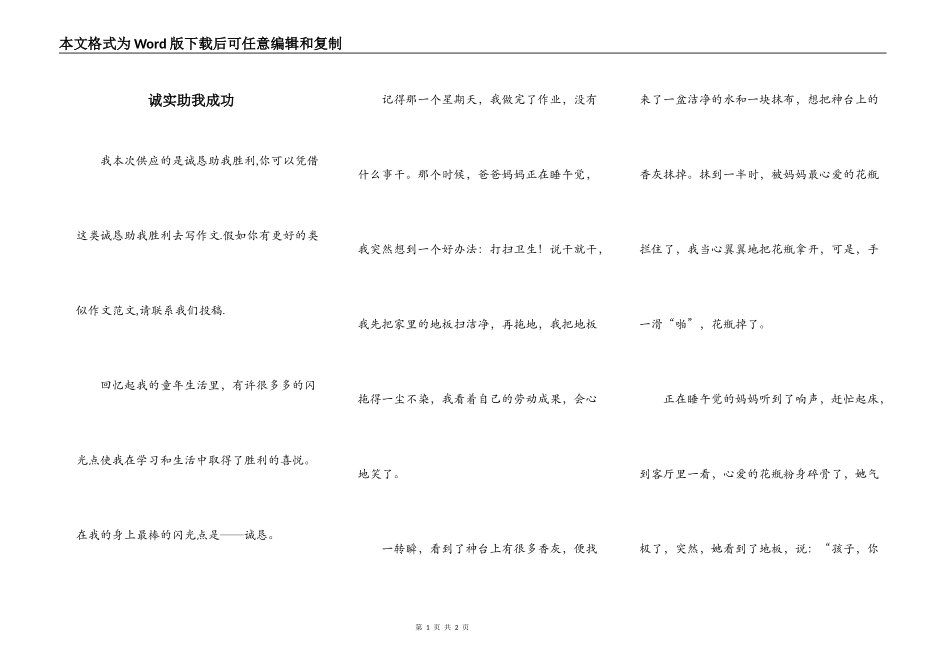 本文格式为Word版下载后可任意编辑和复制

诚实助我成功

我本次供应的是诚恳助我胜利,你可以凭借这类诚恳助我胜利去写作文.假如你有更好的类似作文范文,请联系我们投稿.

回忆起我的童年生活里，有许很多多的闪光点使我在学习和生活中取得了胜利的喜悦。在我的身上最棒的闪光点是——诚恳。

记得那一个星期天，我做完了作业，没有什么事干。那个时候，爸爸妈妈正在睡午觉，我突然想到一个好办法：打扫卫生！说干就干，我先把家里的地板扫洁净，再拖地，我把地板拖得一尘不染，我看着自己的劳动成果，会心地笑了。

一转瞬，看到了神台上有很多香灰，便找来了一盆洁净的水和一块抹布，想把神台上的香灰抹掉。抹到一半时，被妈妈最心爱的花瓶拦住了，我当心翼翼地把花瓶拿开，可是，手一滑“啪”，花瓶掉了。

正在睡午觉的妈妈听到了响声，赶忙起床，到客厅里一看，心爱的花瓶粉身碎骨了，她气极了，突然，她看到了地板，说：“孩子，你

第 1 页 共 2 页